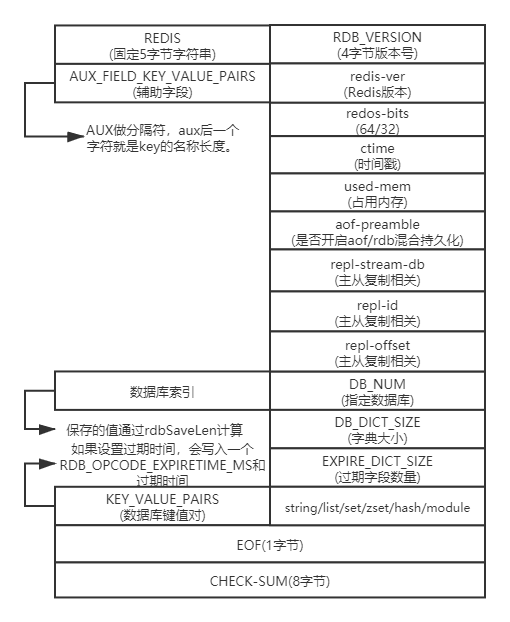 REDIS
(固定5字节字符串)

RDB_VERSION
(4字节版本号)

AUX_FIELD_KEY_VALUE_PAIRS
(辅助字段)

redis-ver
(Redis版本)

AUX做分隔符，aux后一个字符就是key的名称长度。

redos-bits
(64/32)

ctime
(时间戳)

used-mem
(占用内存)

aof-preamble
(是否开启aof/rdb混合持久化)

repl-stream-db
(主从复制相关)

repl-id
(主从复制相关)

repl-offset
(主从复制相关)

数据库索引

DB_NUM
(指定数据库)

保存的值通过rdbSaveLen计算

DB_DICT_SIZE
(字典大小)

如果设置过期时间，会写入一个RDB_OPCODE_EXPIRETIME_MS和过期时间

EXPIRE_DICT_SIZE
(过期字段数量)

KEY_VALUE_PAIRS
(数据库键值对)

string/list/set/zset/hash/module

EOF(1字节)

CHECK-SUM(8字节)